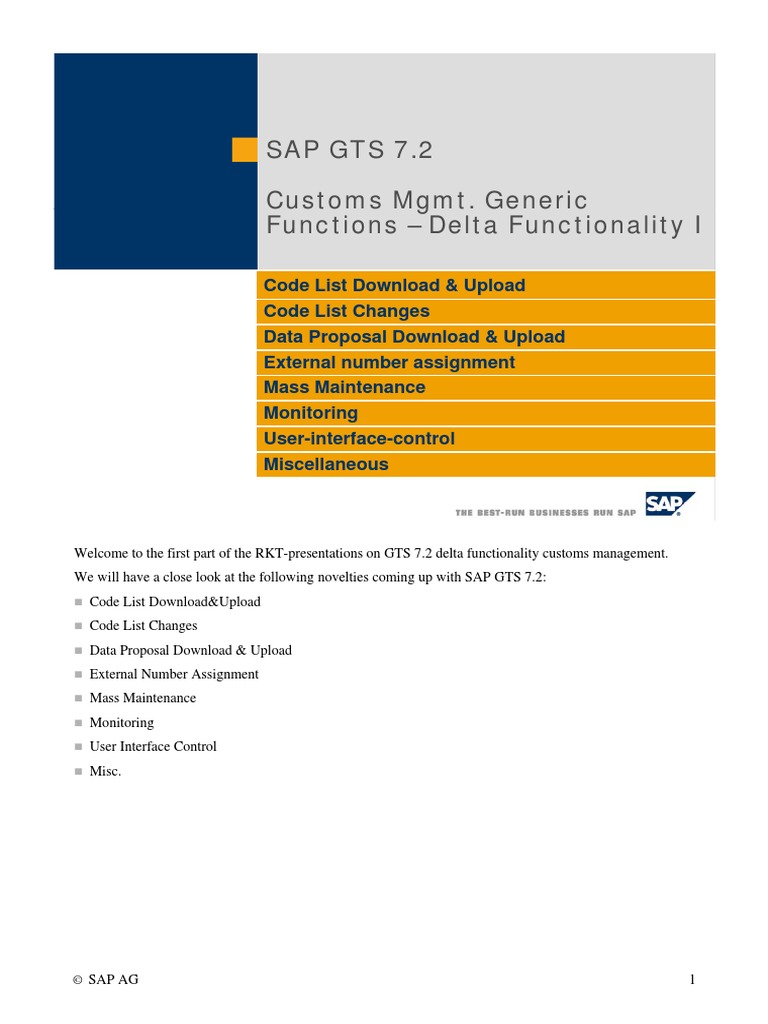 SAP GTS 7.2

Customs Mgmt. Generic Functions – Delta Functionality I

Code List Download & Upload
Code List Changes
Data Proposal Download & Upload
External number assignment
Mass Maintenance
Monitoring
User-interface-control
Miscellaneous

THE BEST-RUN BUSINESSES RUN SAP

SAP

Welcome to the first part of the RKT-presentations on GTS 7.2 delta functionality customs management.

We will have a close look at the following novelties coming up with SAP GTS 7.2:

Code List Download&Upload

Code List Changes

Data Proposal Download & Upload

External Number Assignment

Mass Maintenance

Monitoring

User Interface Control

Misc.

© SAP AG

1